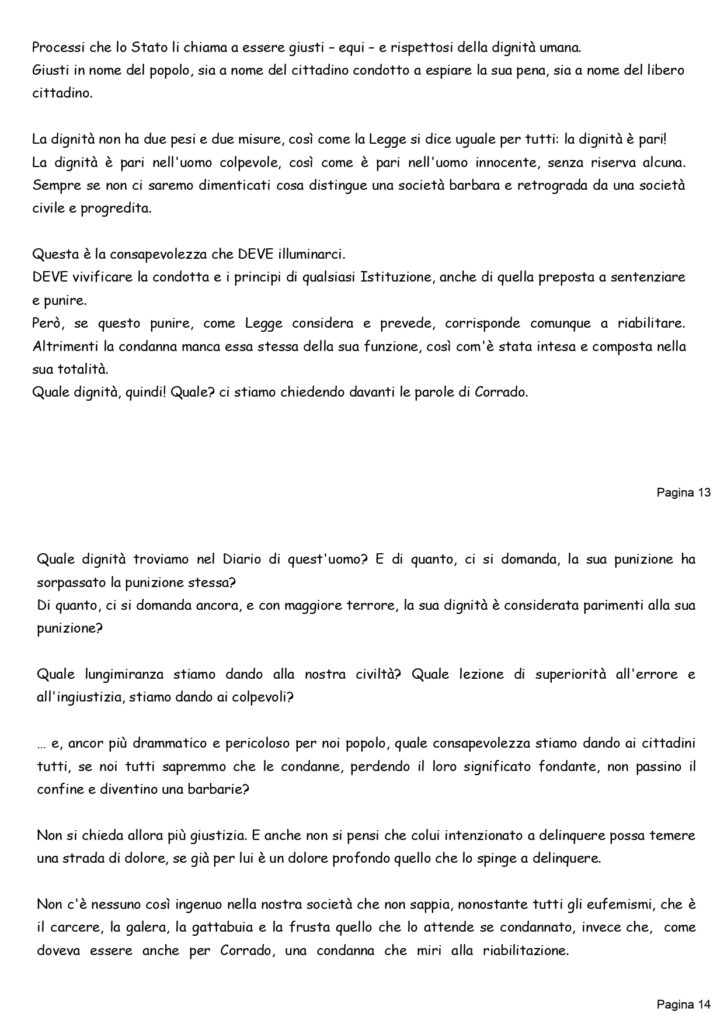 Processi che lo Stato li chiama a essere giusti – equi – e rispettosi della dignità umana.
Giusti in nome del popolo, sia a nome del cittadino condotto a espiare la sua pena, sia a nome del libero cittadino.

La dignità non ha due pesi e due misure, così come la Legge si dice uguale per tutti: la dignità è pari!
La dignità è pari nell'uomo colpevole, così come è pari nell'uomo innocente, senza riserva alcuna.
Sempre se non ci saremo dimenticati cosa distingue una società barbara e retrograda da una società civile e progredita.

Questa è la consapevolezza che DEVE illuminarci.
DEVE vivificare la condotta e i principi di qualsiasi Istituzione, anche di quella preposta a sentenziare e punire.
Però, se questo punire, come Legge considera e prevede, corrisponde comunque a riabilitare.
Altrimenti la condanna manca essa stessa della sua funzione, così com'è stata intesa e composta nella sua totalità.
Quale dignità, quindi! Quale? ci stiamo chiedendo davanti le parole di Corrado.

Pagina 13

Quale dignità troviamo nel Diario di quest'uomo? E di quanto, ci si domanda, la sua punizione ha sorpassato la punizione stessa?
Di quanto, ci si domanda ancora, e con maggiore terrore, la sua dignità è considerata parimenti alla sua punizione?

Quale lungimiranza stiamo dando alla nostra civiltà? Quale lezione di superiorità all'errore e all'ingiustizia, stiamo dando ai colpevoli?

… e, ancor più drammatico e pericoloso per noi popolo, quale consapevolezza stiamo dando ai cittadini tutti, se noi tutti sapremmo che le condanne, perdendo il loro significato fondante, non passino il confine e diventino una barbarie?

Non si chieda allora più giustizia. E anche non si pensi che colui intenzionato a delinquere possa temere una strada di dolore, se già per lui è un dolore profondo quello che lo spinge a delinquere.

Non c'è nessuno così ingenuo nella nostra società che non sappia, nonostante tutti gli eufemismi, che è il carcere, la galera, la gattabuia e la frusta quello che lo attende se condannato, invece che, come doveva essere anche per Corrado, una condanna che miri alla riabilitazione.

Pagina 14